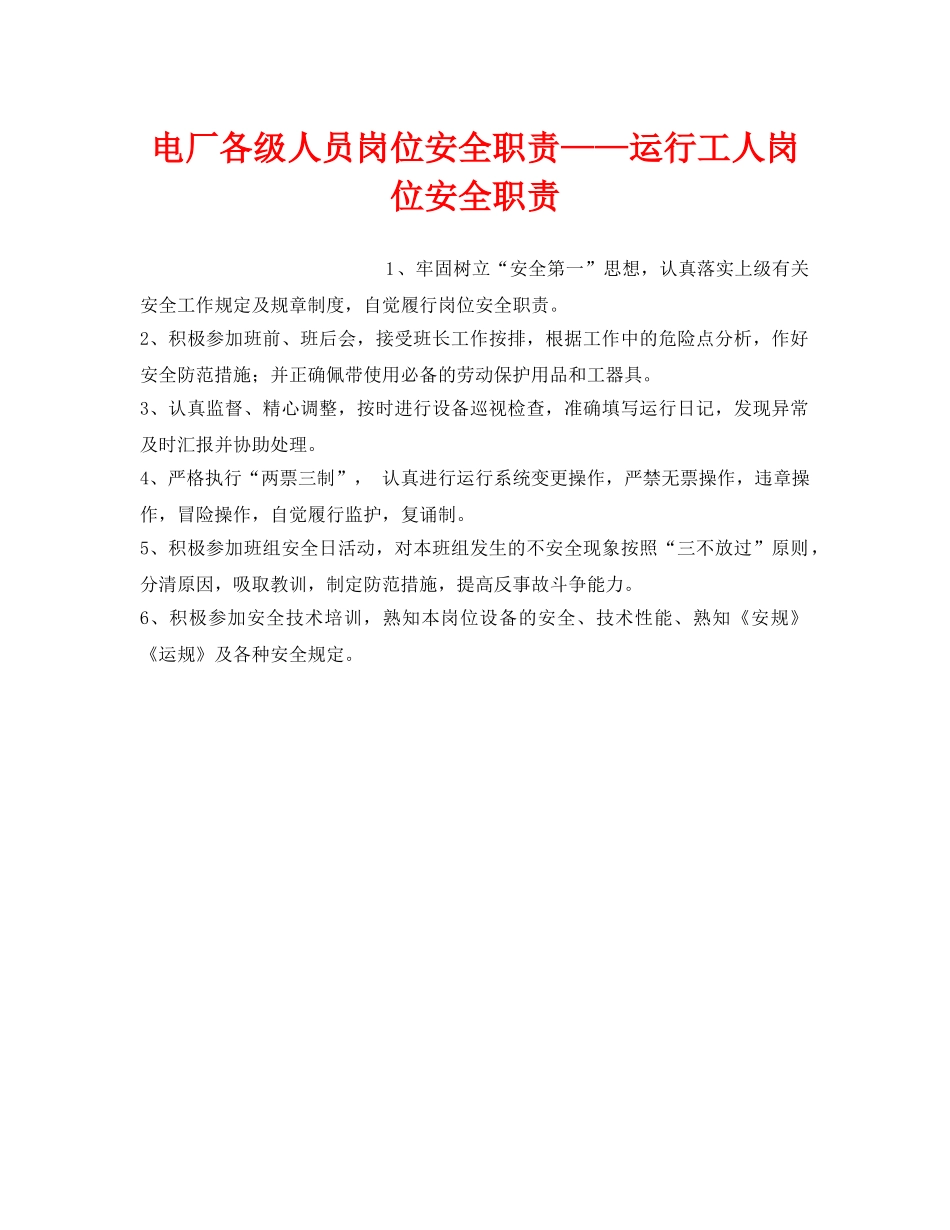 电厂各级人员岗位安全职责——运行工人岗位安全职责

1、牢固树立“安全第一”思想，认真落实上级有关安全工作规定及规章制度，自觉履行岗位安全职责。

2、积极参加班前、班后会，接受班长工作按排，根据工作中的危险点分析，作好安全防范措施；并正确佩带使用必备的劳动保护用品和工器具。

3、认真监督、精心调整，按时进行设备巡视检查，准确填写运行日记，发现异常及时汇报并协助处理。

4、严格执行“两票三制”， 认真进行运行系统变更操作，严禁无票操作，违章操作，冒险操作，自觉履行监护，复诵制。

5、积极参加班组安全日活动，对本班组发生的不安全现象按照“三不放过”原则，分清原因，吸取教训，制定防范措施，提高反事故斗争能力。

6、积极参加安全技术培训，熟知本岗位设备的安全、技术性能、熟知《安规》《运规》及各种安全规定。